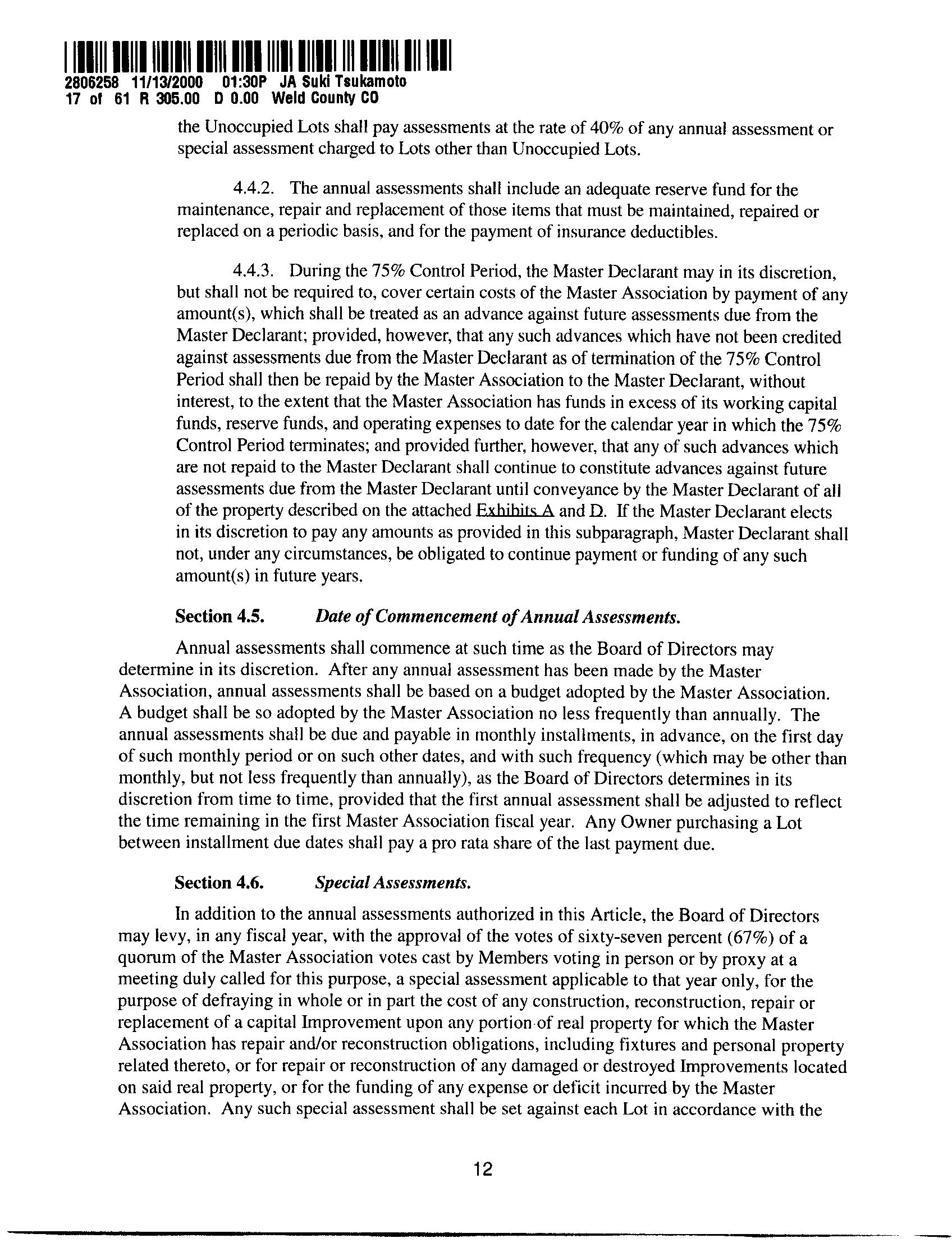 2806258 11/13/2000 01:30P JA Suki Tsukamoto
17 of 61 R 305.00 D 0.00 Weld County CO

the Unoccupied Lots shall pay assessments at the rate of 40% of any annual assessment or special assessment charged to Lots other than Unoccupied Lots.

4.4.2. The annual assessments shall include an adequate reserve fund for the maintenance, repair and replacement of those items that must be maintained, repaired or replaced on a periodic basis, and for the payment of insurance deductibles.

4.4.3. During the 75% Control Period, the Master Declarant may in its discretion, but shall not be required to, cover certain costs of the Master Association by payment of any amount(s), which shall be treated as an advance against future assessments due from the Master Declarant; provided, however, that any such advances which have not been credited against assessments due from the Master Declarant as of termination of the 75% Control Period shall then be repaid by the Master Association to the Master Declarant, without interest, to the extent that the Master Association has funds in excess of its working capital funds, reserve funds, and operating expenses to date for the calendar year in which the 75% Control Period terminates; and provided further, however, that any of such advances which are not repaid to the Master Declarant shall continue to constitute advances against future assessments due from the Master Declarant until conveyance by the Master Declarant of all of the property described on the attached Exhibits A and D. If the Master Declarant elects in its discretion to pay any amounts as provided in this subparagraph, Master Declarant shall not, under any circumstances, be obligated to continue payment or funding of any such amount(s) in future years.

Section 4.5. Date of Commencement of Annual Assessments.

Annual assessments shall commence at such time as the Board of Directors may determine in its discretion. After any annual assessment has been made by the Master Association, annual assessments shall be based on a budget adopted by the Master Association. A budget shall be so adopted by the Master Association no less frequently than annually. The annual assessments shall be due and payable in monthly installments, in advance, on the first day of such monthly period or on such other dates, and with such frequency (which may be other than monthly, but not less frequently than annually), as the Board of Directors determines in its discretion from time to time, provided that the first annual assessment shall be adjusted to reflect the time remaining in the first Master Association fiscal year. Any Owner purchasing a Lot between installment due dates shall pay a pro rata share of the last payment due.

Section 4.6. Special Assessments.

In addition to the annual assessments authorized in this Article, the Board of Directors may levy, in any fiscal year, with the approval of the votes of sixty-seven percent (67%) of a quorum of the Master Association votes cast by Members voting in person or by proxy at a meeting duly called for this purpose, a special assessment applicable to that year only, for the purpose of defraying in whole or in part the cost of any construction, reconstruction, repair or replacement of a capital Improvement upon any portion of real property for which the Master Association has repair and/or reconstruction obligations, including fixtures and personal property related thereto, or for repair or reconstruction of any damaged or destroyed Improvements located on said real property, or for the funding of any expense or deficit incurred by the Master Association. Any such special assessment shall be set against each Lot in accordance with the

12